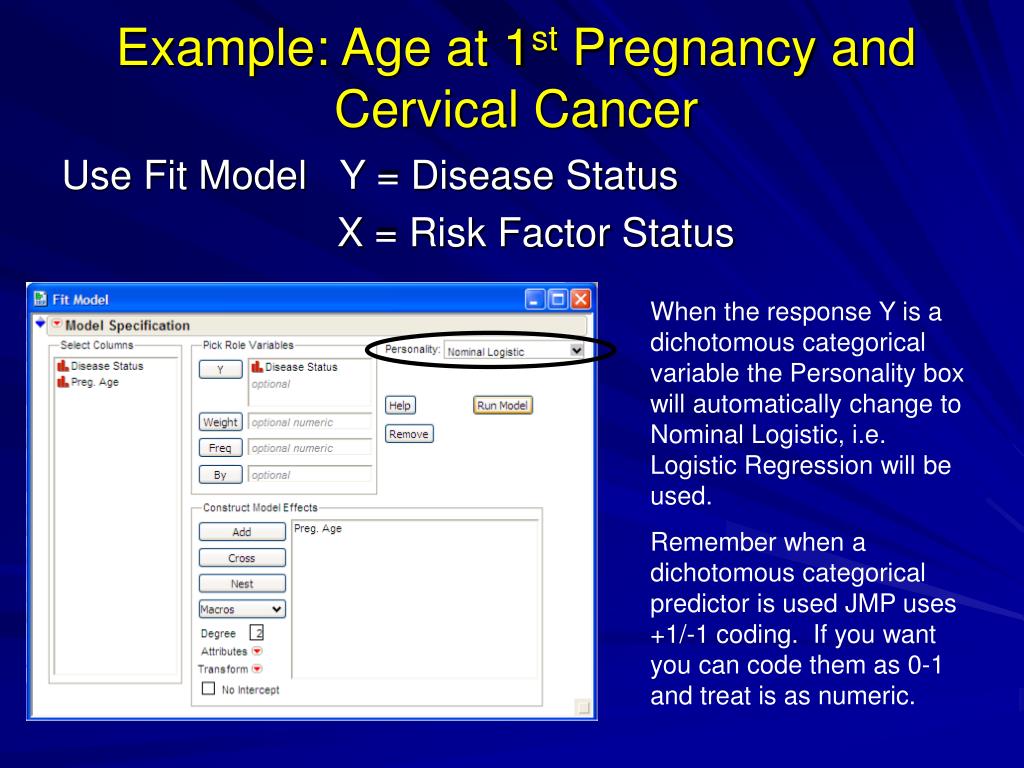 Example: Age at 1$^{st}$ Pregnancy and Cervical Cancer

Use Fit Model Y = Disease Status

X = Risk Factor Status

Fit Model

Model Specification

Select Columns

Disease Status

Preg. Age

Pick Role Variables

Y

Disease Status

optional

Weight

optional numeric

Freq

optional numeric

By

optional

Personality:

Nominal Logistic

Help

Run Model

Remove

Construct Model Effects

Add

Cross

Nest

Macros

Degree

2

Attributes

Transform

No Intercept

Preg. Age

When the response Y is a dichotomous categorical variable the Personality box will automatically change to Nominal Logistic, i.e. Logistic Regression will be used.

Remember when a dichotomous categorical predictor is used JMP uses +1/-1 coding. If you want you can code them as 0-1 and treat is as numeric.